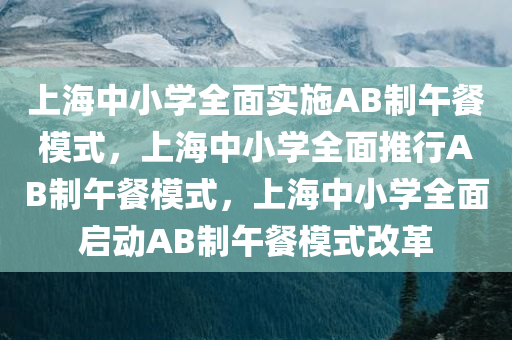 上海中小学全面实施AB制午餐模式，上海中小学全面推行AB制午餐模式，上海中小学全面启动AB制午餐模式改革